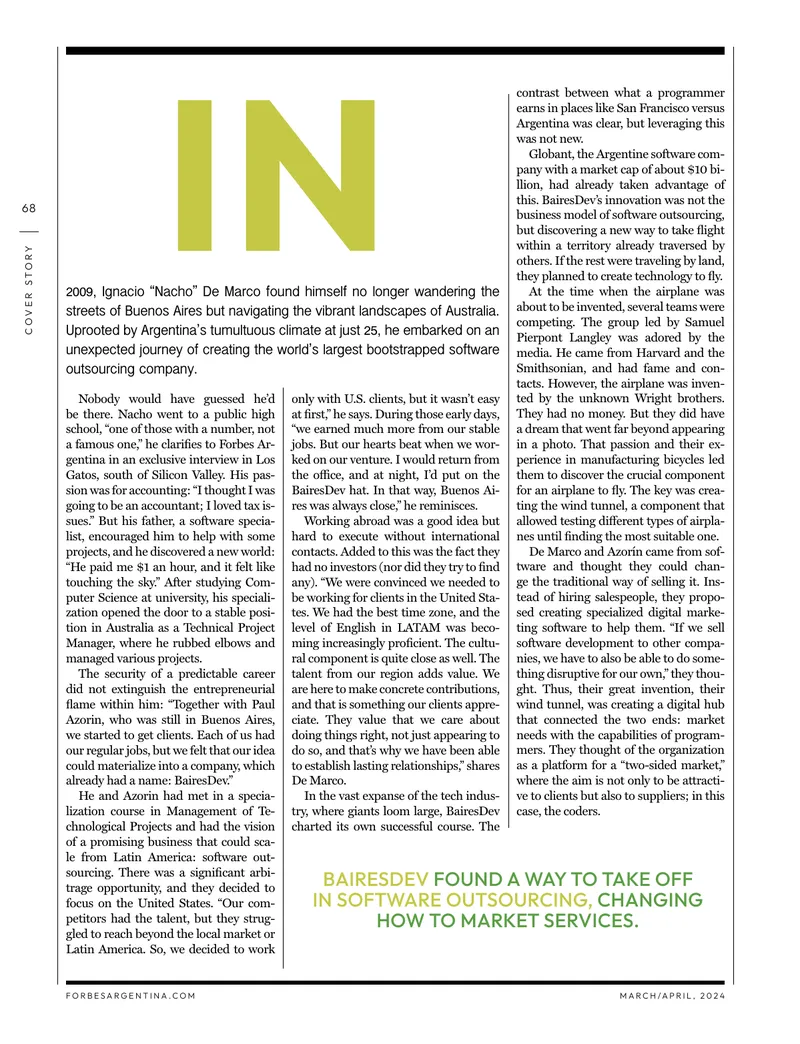 68

COVER STORY

IN

2009, Ignacio "Nacho" De Marco found himself no longer wandering the streets of Buenos Aires but navigating the vibrant landscapes of Australia. Uprooted by Argentina's tumultuous climate at just 25, he embarked on an unexpected journey of creating the world's largest bootstrapped software outsourcing company.

Nobody would have guessed he'd be there. Nacho went to a public high school, "one of those with a number, not a famous one," he clarifies to Forbes Argentina in an exclusive interview in Los Gatos, south of Silicon Valley. His passion was for accounting: "I thought I was going to be an accountant; I loved tax issues." But his father, a software specialist, encouraged him to help with some projects, and he discovered a new world: "He paid me $1 an hour, and it felt like touching the sky." After studying Computer Science at university, his specialization opened the door to a stable position in Australia as a Technical Project Manager, where he rubbed elbows and managed various projects.

The security of a predictable career did not extinguish the entrepreneurial flame within him: "Together with Paul Azorin, who was still in Buenos Aires, we started to get clients. Each of us had our regular jobs, but we felt that our idea could materialize into a company, which already had a name: BairesDev."

He and Azorin had met in a specialization course in Management of Technological Projects and had the vision of a promising business that could scale from Latin America: software outsourcing. There was a significant arbitrage opportunity, and they decided to focus on the United States. "Our competitors had the talent, but they struggled to reach beyond the local market or Latin America. So, we decided to work only with U.S. clients, but it wasn't easy at first," he says. During those early days, "we earned much more from our stable jobs. But our hearts beat when we worked on our venture. I would return from the office, and at night, I'd put on the BairesDev hat. In that way, Buenos Aires was always close," he reminisces.

Working abroad was a good idea but hard to execute without international contacts. Added to this was the fact they had no investors (nor did they try to find any). "We were convinced we needed to be working for clients in the United States. We had the best time zone, and the level of English in LATAM was becoming increasingly proficient. The cultural component is quite close as well. The talent from our region adds value. We are here to make concrete contributions, and that is something our clients appreciate. They value that we care about doing things right, not just appearing to do so, and that's why we have been able to establish lasting relationships," shares De Marco.

In the vast expanse of the tech industry, where giants loom large, BairesDev charted its own successful course. The contrast between what a programmer earns in places like San Francisco versus Argentina was clear, but leveraging this was not new.

Globant, the Argentine software company with a market cap of about $10 billion, had already taken advantage of this. BairesDev's innovation was not the business model of software outsourcing, but discovering a new way to take flight within a territory already traversed by others. If the rest were traveling by land, they planned to create technology to fly.

At the time when the airplane was about to be invented, several teams were competing. The group led by Samuel Pierpont Langley was adored by the media. He came from Harvard and the Smithsonian, and had fame and contacts. However, the airplane was invented by the unknown Wright brothers. They had no money. But they did have a dream that went far beyond appearing in a photo. That passion and their experience in manufacturing bicycles led them to discover the crucial component for an airplane to fly. The key was creating the wind tunnel, a component that allowed testing different types of airplanes until finding the most suitable one.

De Marco and Azorín came from software and thought they could change the traditional way of selling it. Instead of hiring salespeople, they proposed creating specialized digital marketing software to help them. "If we sell software development to other companies, we have to also be able to do something disruptive for our own," they thought. Thus, their great invention, their wind tunnel, was creating a digital hub that connected the two ends: market needs with the capabilities of programmers. They thought of the organization as a platform for a "two-sided market," where the aim is not only to be attractive to clients but also to suppliers; in this case, the coders.

BAIRESDEV FOUND A WAY TO TAKE OFF IN SOFTWARE OUTSOURCING, CHANGING HOW TO MARKET SERVICES.

FORBESARGENTINA.COM

MARCH/APRIL, 2024